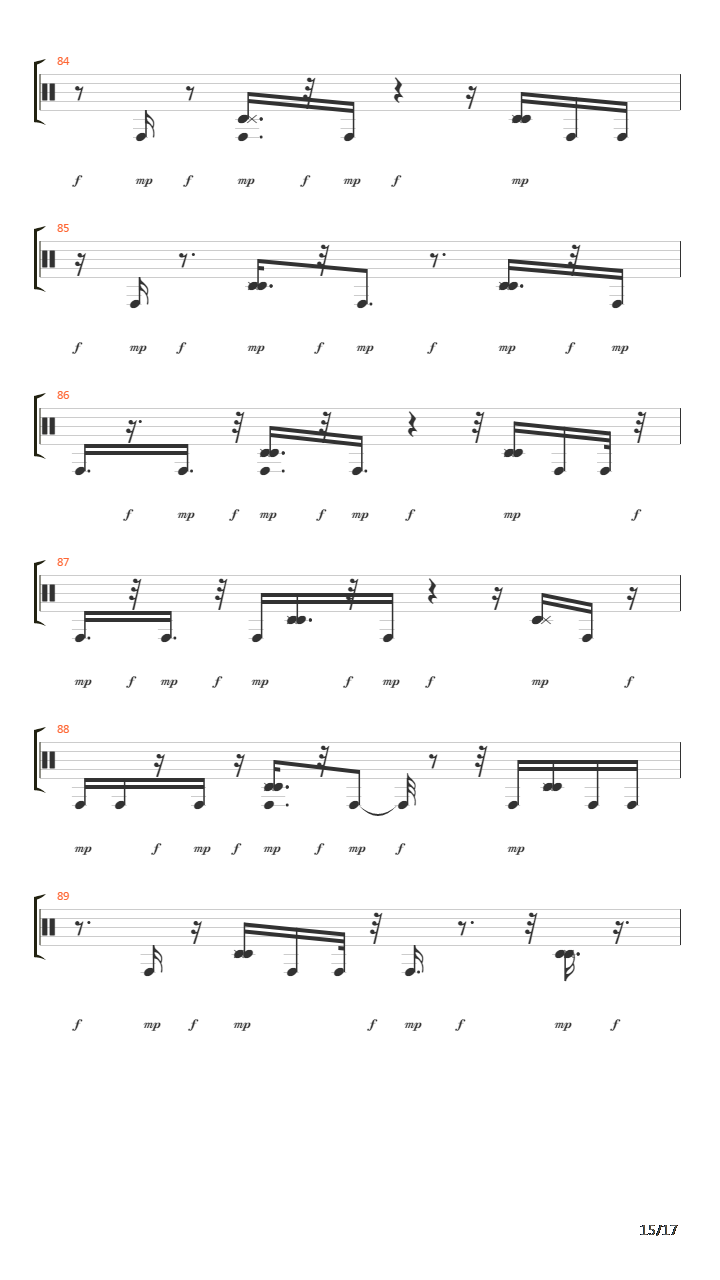 84

f mp f mp f mp f mp

85

f mp f mp f mp f mp f mp

86

f mp f mp f mp f mp f

87

mp f mp f mp f mp f mp f

88

mp f mp f mp f mp f mp

89

f mp f mp f mp f mp f

15/17